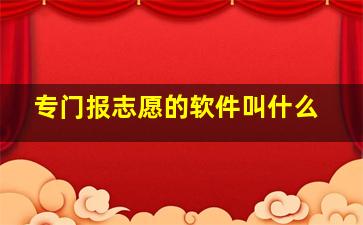 专门报志愿的软件叫什么